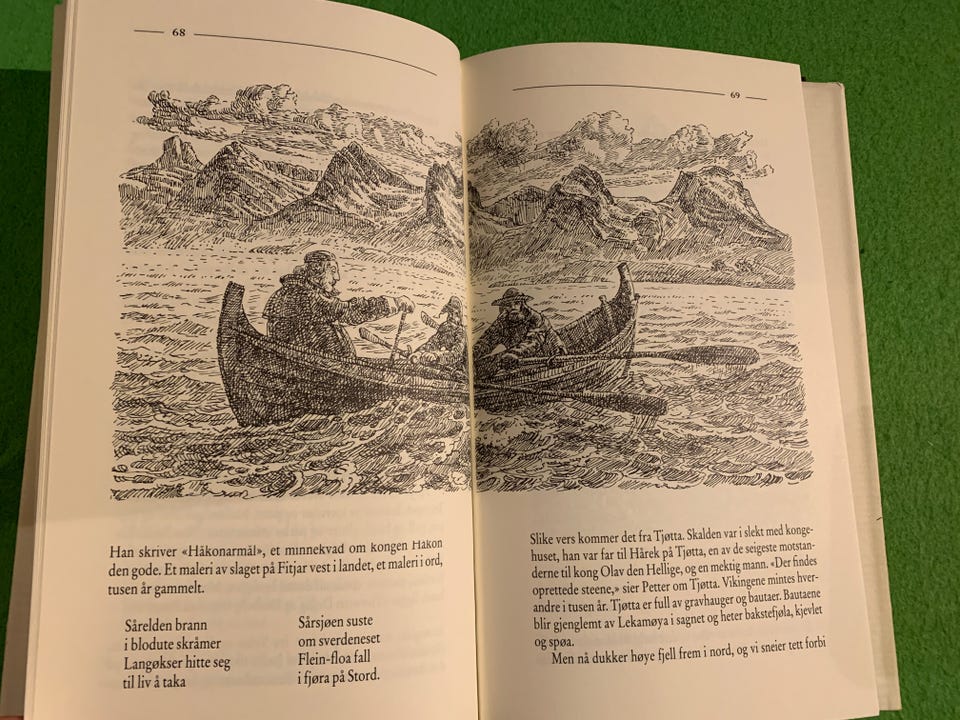 68

Han skriver «Håkonarmål», et minnekvad om kongen Håkon den gode. Et maleri av slaget på Fitjar vest i landet, et maleri i ord, tusen år gammelt.

Sårelden brann
i blodute skråmer
Langøkser hitte seg
til liv å taka

Sårsjøen suste
om sverdeneset
Flein-floa fall
i fjøra på Stord.

69

Slike vers kommer det fra Tjøtta. Skalden var i slekt med kongehuset, han var far til Hårek på Tjøtta, en av de seigeste motstanderne til kong Olav den Hellige, og en mektig mann. «Der findes oprettede steene,» sier Petter om Tjøtta. Vikingene mintes hverandre i tusen år. Tjøtta er full av gravhauger og bautaer. Bautaene blir gjenglemt av Lekamøya i sagnet og heter bakstefjøla, kjevlet og spøa.

Men nå dukker høye fjell frem i nord, og vi sneier tett forbi